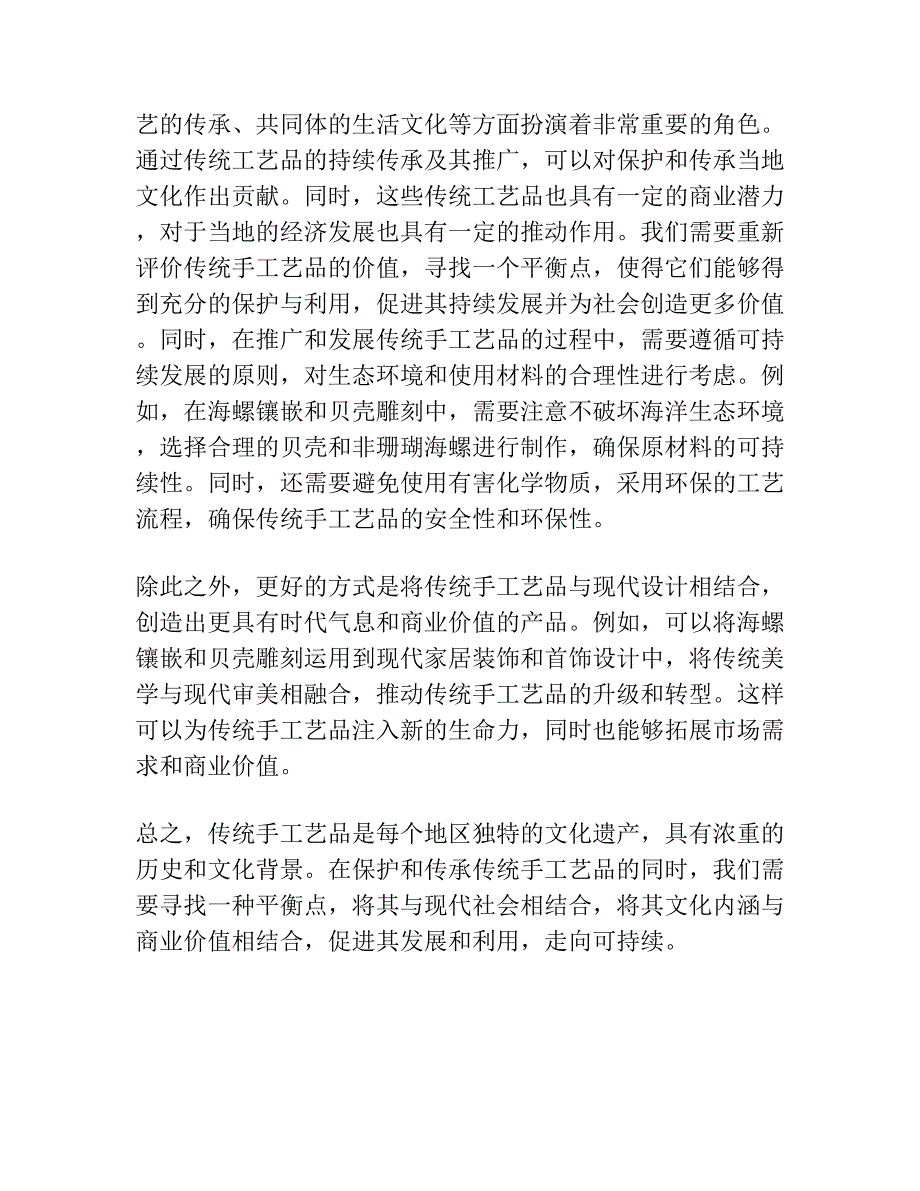 艺的传承、共同体的生活文化等方面扮演着非常重要的角色。通过传统工艺品的持续传承及其推广，可以对保护和传承当地文化作出贡献。同时，这些传统工艺品也具有一定的商业潜力，对于当地的经济发展也具有一定的推动作用。我们需要重新评价传统手工艺品的价值，寻找一个平衡点，使得它们能够得到充分的保护与利用，促进其持续发展并为社会创造更多价值。同时，在推广和发展传统手工艺品的过程中，需要遵循可持续发展的原则，对生态环境和使用材料的合理性进行考虑。例如，在海螺镶嵌和贝壳雕刻中，需要注意不破坏海洋生态环境，选择合理的贝壳和非珊瑚海螺进行制作，确保原材料的可持续性。同时，还需要避免使用有害化学物质，采用环保的工艺流程，确保传统手工艺品的安全性和环保性。

除此之外，更好的方式是将传统手工艺品与现代设计相结合，创造出更具有时代气息和商业价值的产品。例如，可以将海螺镶嵌和贝壳雕刻运用到现代家居装饰和首饰设计中，将传统美学与现代审美相融合，推动传统手工艺品的升级和转型。这样可以为传统手工艺品注入新的生命力，同时也能够拓展市场需求和商业价值。

总之，传统手工艺品是每个地区独特的文化遗产，具有浓重的历史和文化背景。在保护和传承传统手工艺品的同时，我们需要寻找一种平衡点，将其与现代社会相结合，将其文化内涵与商业价值相结合，促进其发展和利用，走向可持续。